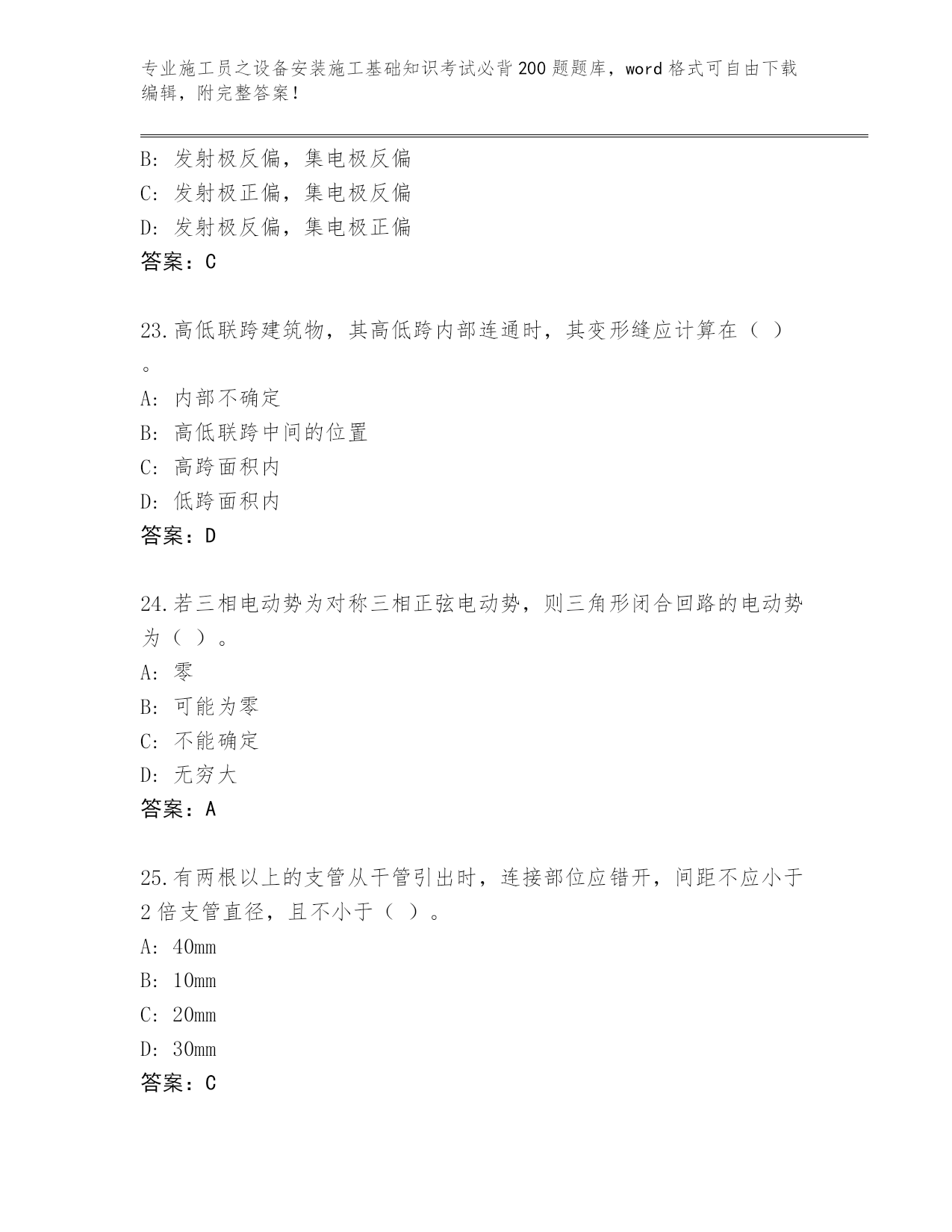 专业施工员之设备安装施工基础知识考试必背200题题库，word格式可自由下载编辑，附完整答案！

B：发射极反偏，集电极反偏
C：发射极正偏，集电极反偏
D：发射极反偏，集电极正偏
答案：C

23.高低联跨建筑物，其高低跨内部连通时，其变形缝应计算在（ ）。
A：内部不确定
B：高低联跨中间的位置
C：高跨面积内
D：低跨面积内
答案：D

24.若三相电动势为对称三相正弦电动势，则三角形闭合回路的电动势为（ ）。
A：零
B：可能为零
C：不能确定
D：无穷大
答案：A

25.有两根以上的支管从干管引出时，连接部位应错开，间距不应小于2倍支管直径，且不小于（ ）。
A：40mm
B：10mm
C：20mm
D：30mm
答案：C